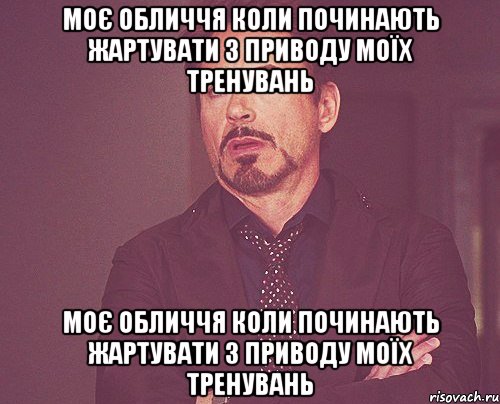 МОЄ ОБЛИЧЧЯ КОЛИ ПОЧИНАЮТЬ ЖАРТУВАТИ З ПРИВОДУ МОЇХ ТРЕНУВАНЬ

МОЄ ОБЛИЧЧЯ КОЛИ ПОЧИНАЮТЬ ЖАРТУВАТИ З ПРИВОДУ МОЇХ ТРЕНУВАНЬ

risovach.ru